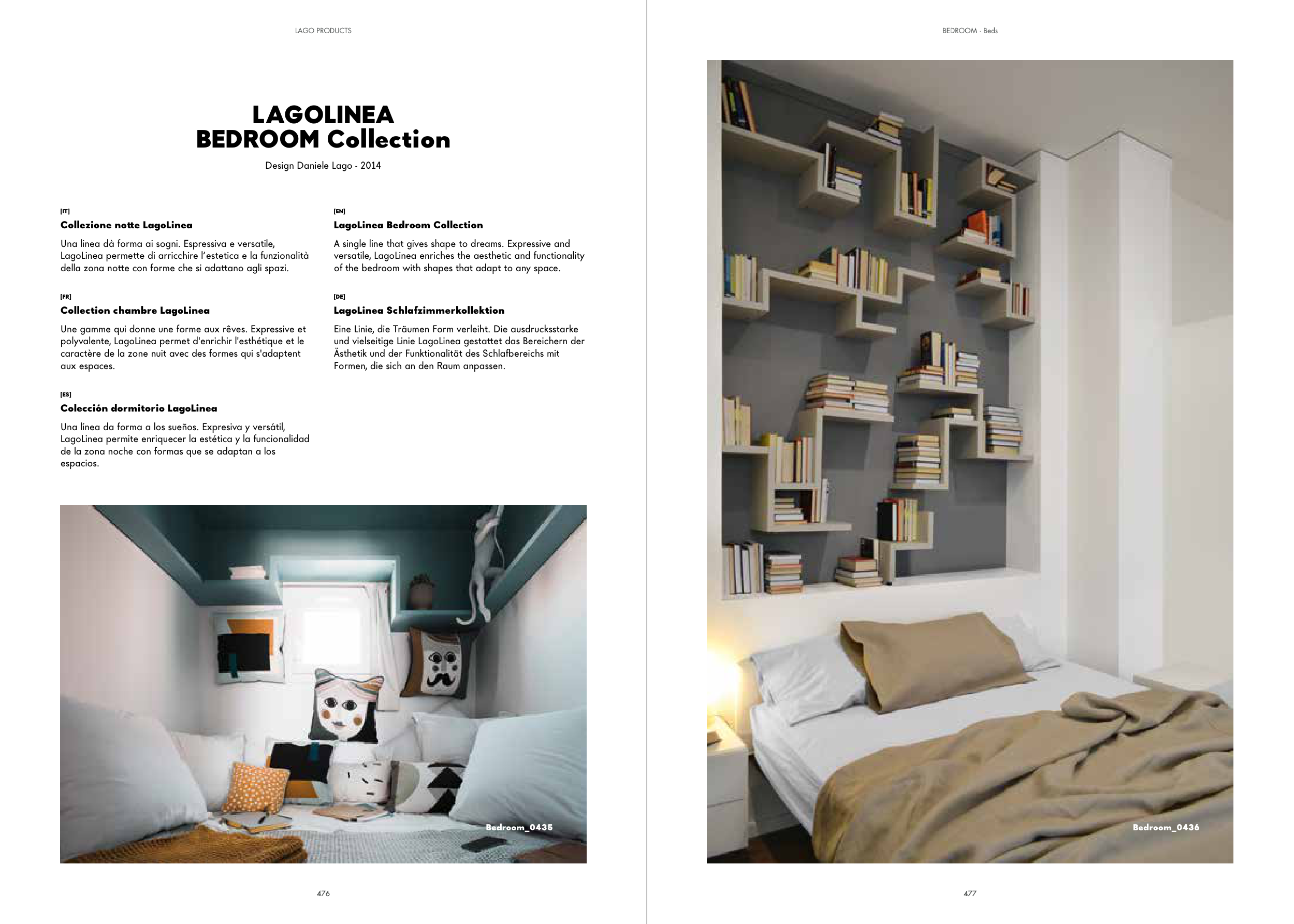 LAGO PRODUCTS

LAGOLINEA
BEDROOM Collection

Design Daniele Lago - 2014

[IT]
Collezione notte LagoLinea

Una linea dà forma ai sogni. Espressiva e versatile, LagoLinea permette di arricchire l'estetica e la funzionalità della zona notte con forme che si adattano agli spazi.

[FR]
Collection chambre LagoLinea

Une gamme qui donne une forme aux rêves. Expressive et polyvalente, LagoLinea permet d'enrichir l'esthétique et le caractère de la zone nuit avec des formes qui s'adaptent aux espaces.

[ES]
Colección dormitorio LagoLinea

Una línea da forma a los sueños. Expresiva y versátil, LagoLinea permite enriquecer la estética y la funcionalidad de la zona noche con formas que se adaptan a los espacios.

[EN]
LagoLinea Bedroom Collection

A single line that gives shape to dreams. Expressive and versatile, LagoLinea enriches the aesthetic and functionality of the bedroom with shapes that adapt to any space.

[DE]
LagoLinea Schlafzimmerkollektion

Eine Linie, die Träumen Form verleiht. Die ausdrucksstarke und vielseitige Linie LagoLinea gestattet das Bereichern der Ästhetik und der Funktionalität des Schlafbereichs mit Formen, die sich an den Raum anpassen.

Bedroom_0435

476

BEDROOM - Beds

Bedroom_0436

477